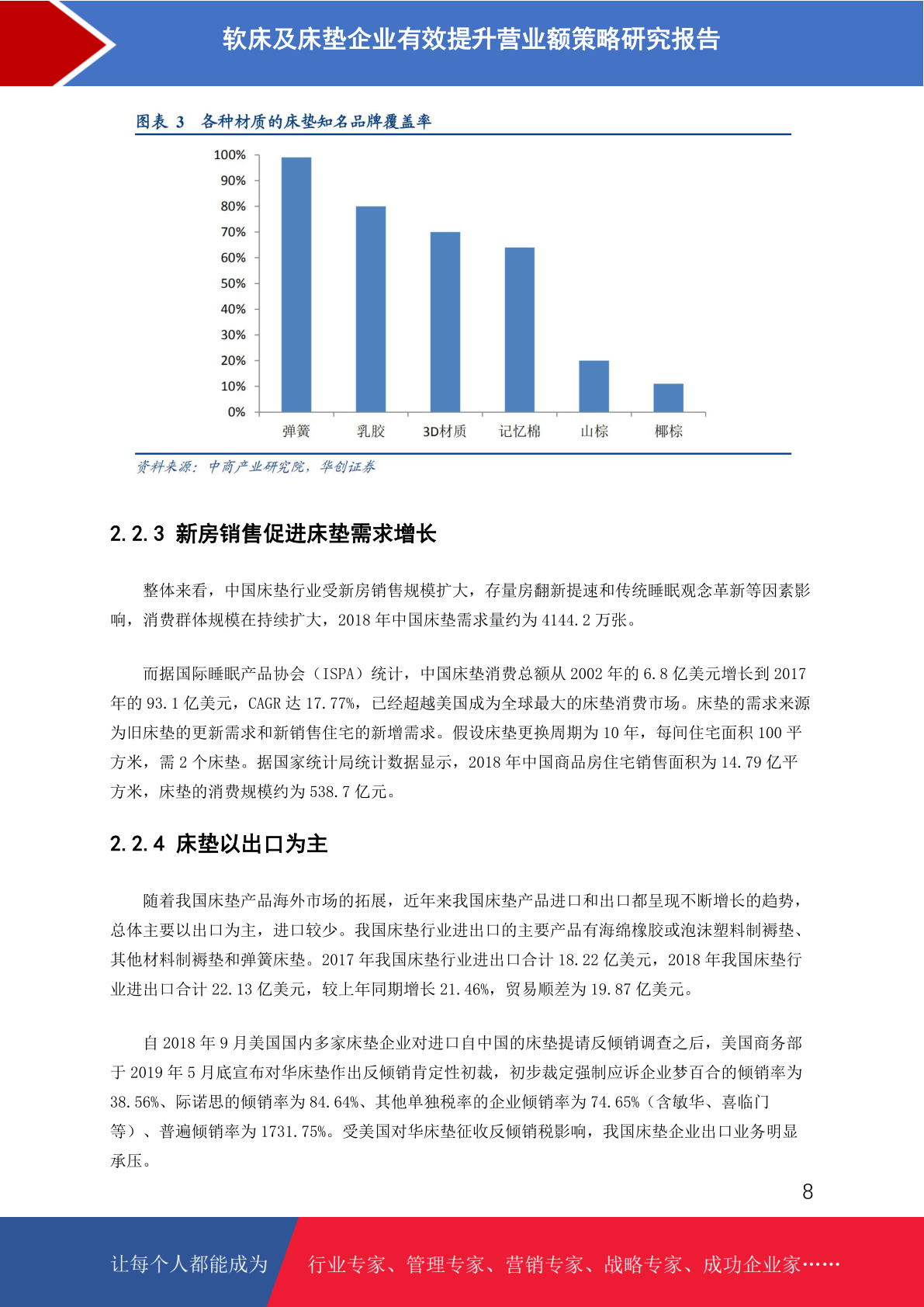 软床及床垫企业有效提升营业额策略研究报告

图表 3 各种材质的床垫知名品牌覆盖率

100%
90%
80%
70%
60%
50%
40%
30%
20%
10%
0%

弹簧 乳胶 3D材质 记忆棉 山棕 椰棕

资料来源：中商产业研究院，华创证券

2.2.3 新房销售促进床垫需求增长

整体来看，中国床垫行业受新房销售规模扩大，存量房翻新提速和传统睡眠观念革新等因素影响，消费群体规模在持续扩大，2018 年中国床垫需求量约为 4144.2 万张。

而据国际睡眠产品协会（ISPA）统计，中国床垫消费总额从 2002 年的 6.8 亿美元增长到 2017 年的 93.1 亿美元，CAGR 达 17.77%，已经超越美国成为全球最大的床垫消费市场。床垫的需求来源为旧床垫的更新需求和新销售住宅的新增需求。假设床垫更换周期为 10 年，每间住宅面积 100 平方米，需 2 个床垫。据国家统计局统计数据显示，2018 年中国商品房住宅销售面积为 14.79 亿平方米，床垫的消费规模约为 538.7 亿元。

2.2.4 床垫以出口为主

随着我国床垫产品海外市场的拓展，近年来我国床垫产品进口和出口都呈现不断增长的趋势，总体主要以出口为主，进口较少。我国床垫行业进出口的主要产品有海绵橡胶或泡沫塑料制褥垫、其他材料制褥垫和弹簧床垫。2017 年我国床垫行业进出口合计 18.22 亿美元，2018 年我国床垫行业进出口合计 22.13 亿美元，较上年同期增长 21.46%，贸易顺差为 19.87 亿美元。

自 2018 年 9 月美国国内多家床垫企业对进口自中国的床垫提请反倾销调查之后，美国商务部于 2019 年 5 月底宣布对华床垫作出反倾销肯定性初裁，初步裁定强制应诉企业梦百合的倾销率为 38.56%、际诺思的倾销率为 84.64%、其他单独税率的企业倾销率为 74.65%（含敏华、喜临门等）、普遍倾销率为 1731.75%。受美国对华床垫征收反倾销税影响，我国床垫企业出口业务明显承压。

8

让每个人都能成为 行业专家、管理专家、营销专家、战略专家、成功企业家……